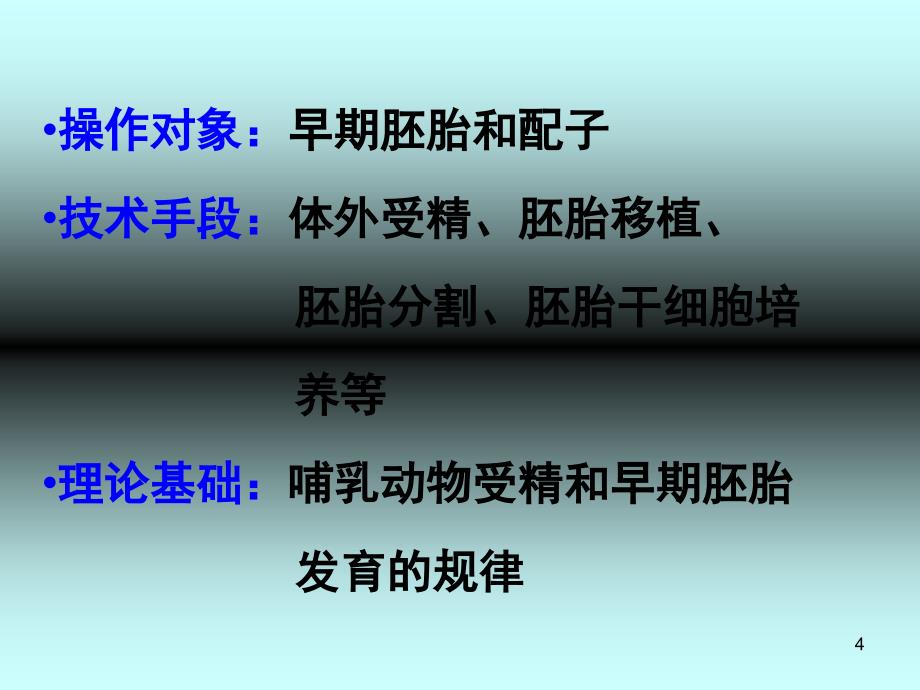 •操作对象：早期胚胎和配子

•技术手段：体外受精、胚胎移植、胚胎分割、胚胎干细胞培养等

•理论基础：哺乳动物受精和早期胚胎发育的规律

4